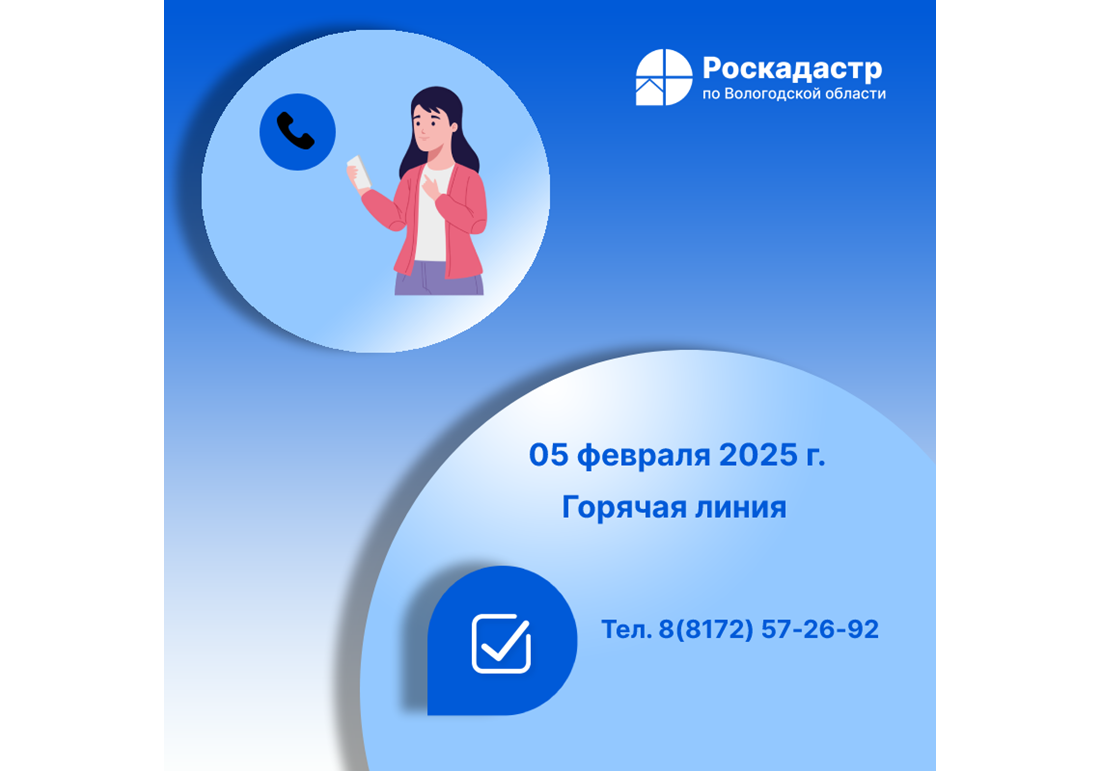 Роскадастр
по Вологодской области

05 февраля 2025 г.

Горячая линия

Тел. 8(8172) 57-26-92